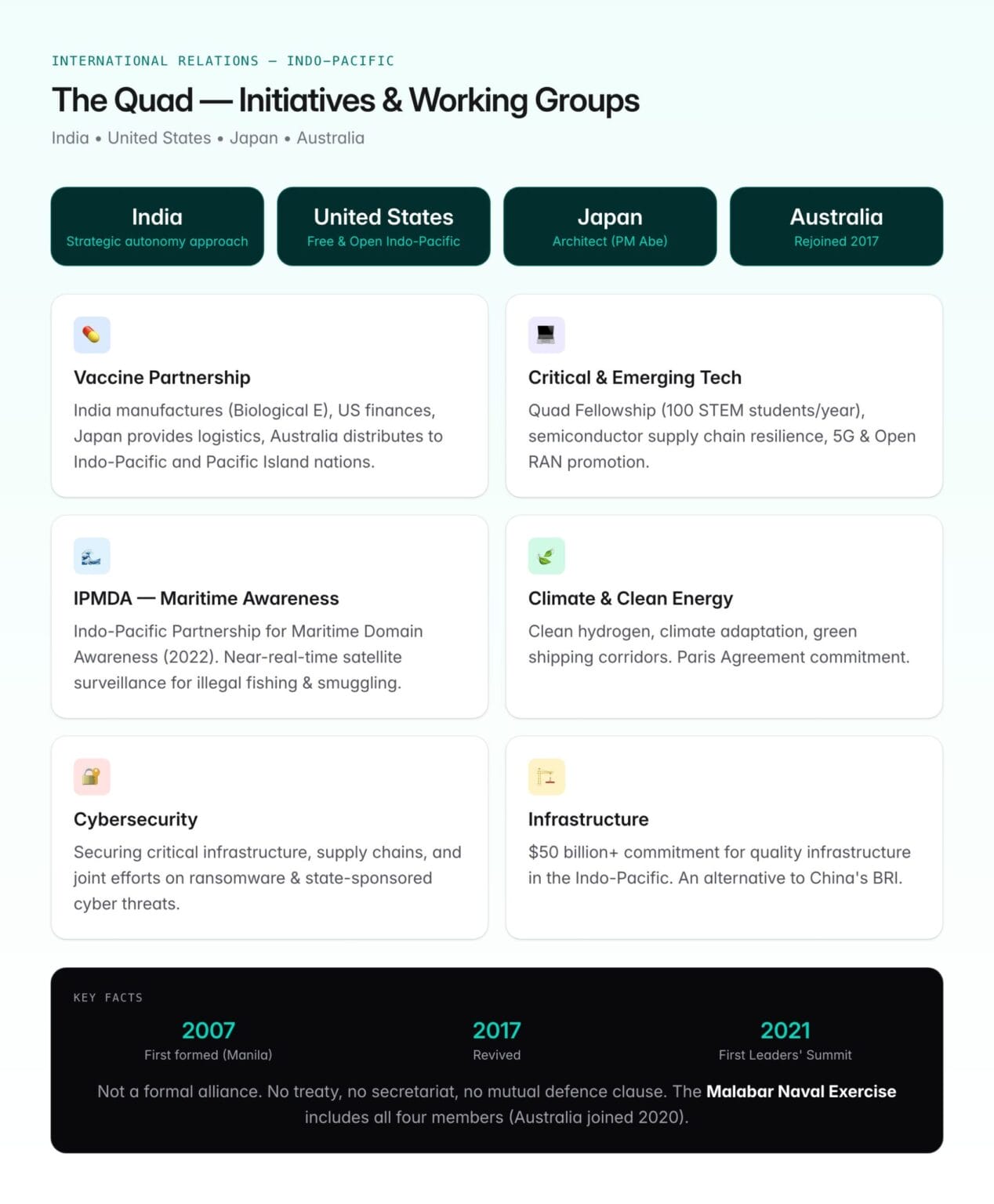 INTERNATIONAL RELATIONS — INDO-PACIFIC

The Quad — Initiatives & Working Groups

India • United States • Japan • Australia

India
Strategic autonomy approach

United States
Free & Open Indo-Pacific

Japan
Architect (PM Abe)

Australia
Rejoined 2017

Vaccine Partnership
India manufactures (Biological E), US finances, Japan provides logistics, Australia distributes to Indo-Pacific and Pacific Island nations.

Critical & Emerging Tech
Quad Fellowship (100 STEM students/year), semiconductor supply chain resilience, 5G & Open RAN promotion.

IPMDA — Maritime Awareness
Indo-Pacific Partnership for Maritime Domain Awareness (2022). Near-real-time satellite surveillance for illegal fishing & smuggling.

Climate & Clean Energy
Clean hydrogen, climate adaptation, green shipping corridors. Paris Agreement commitment.

Cybersecurity
Securing critical infrastructure, supply chains, and joint efforts on ransomware & state-sponsored cyber threats.

Infrastructure
$50 billion+ commitment for quality infrastructure in the Indo-Pacific. An alternative to China's BRI.

KEY FACTS

2007
First formed (Manila)

2017
Revived

2021
First Leaders' Summit

Not a formal alliance. No treaty, no secretariat, no mutual defence clause. The Malabar Naval Exercise includes all four members (Australia joined 2020).